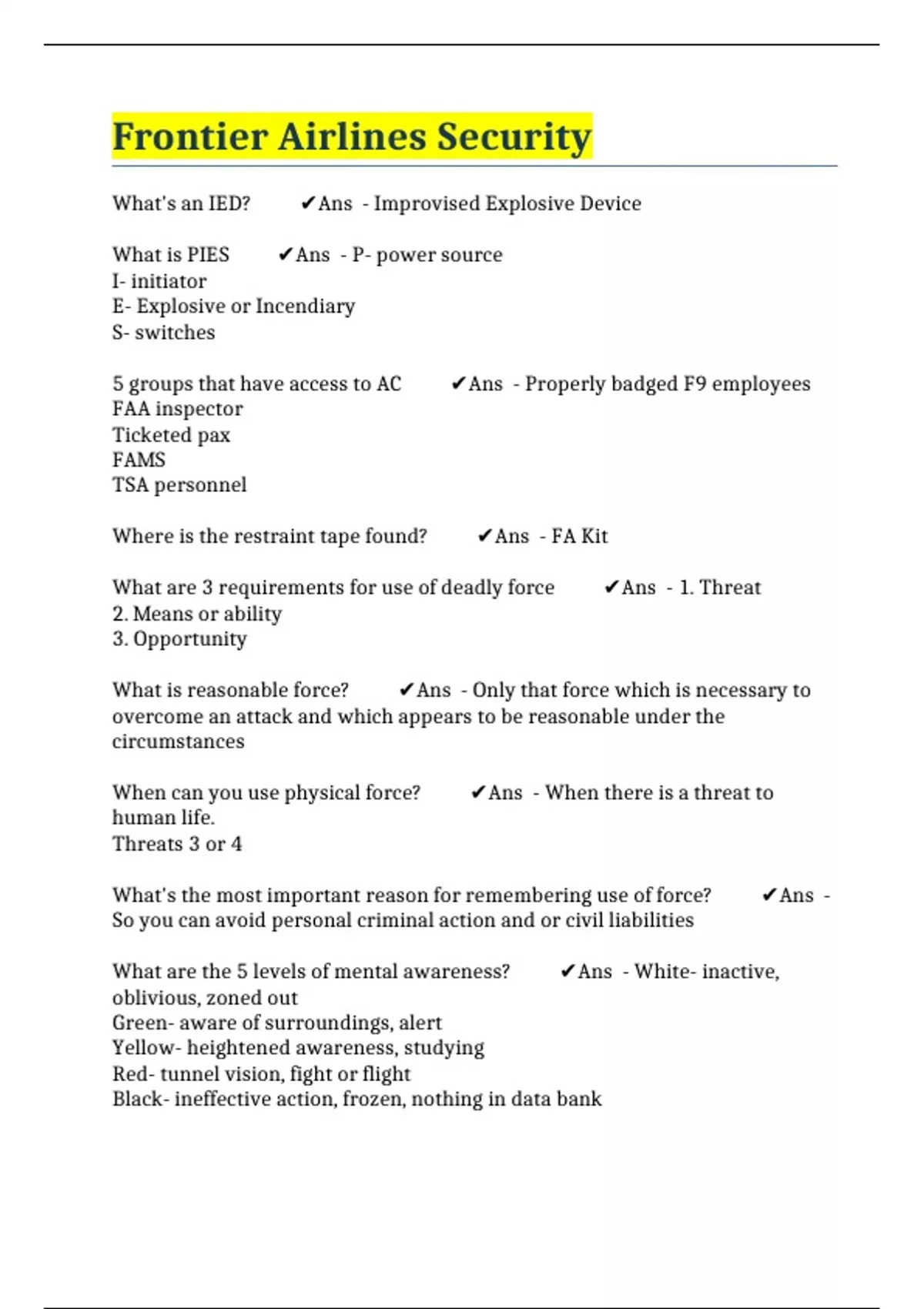 Frontier Airlines Security

What's an IED? ✔Ans - Improvised Explosive Device

What is PIES ✔Ans - P- power source
I- initiator
E- Explosive or Incendiary
S- switches

5 groups that have access to AC ✔Ans - Properly badged F9 employees
FAA inspector
Ticketed pax
FAMS
TSA personnel

Where is the restraint tape found? ✔Ans - FA Kit

What are 3 requirements for use of deadly force ✔Ans - 1. Threat
2. Means or ability
3. Opportunity

What is reasonable force? ✔Ans - Only that force which is necessary to overcome an attack and which appears to be reasonable under the circumstances

When can you use physical force? ✔Ans - When there is a threat to human life.
Threats 3 or 4

What's the most important reason for remembering use of force? ✔Ans - So you can avoid personal criminal action and or civil liabilities

What are the 5 levels of mental awareness? ✔Ans - White- inactive, oblivious, zoned out
Green- aware of surroundings, alert
Yellow- heightened awareness, studying
Red- tunnel vision, fight or flight
Black- ineffective action, frozen, nothing in data bank